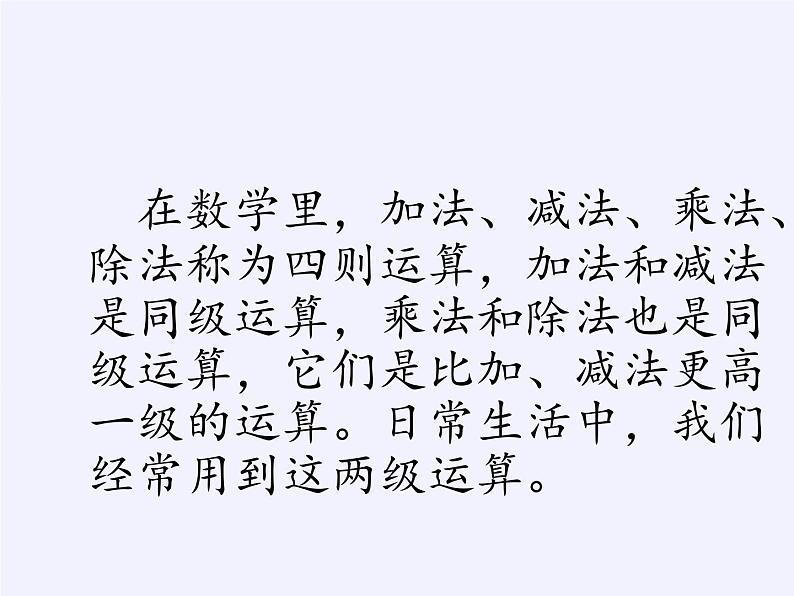 在数学里，加法、减法、乘法、除法称为四则运算，加法和减法是同级运算，乘法和除法也是同级运算，它们是比加、减法更高一级的运算。日常生活中，我们经常用到这两级运算。